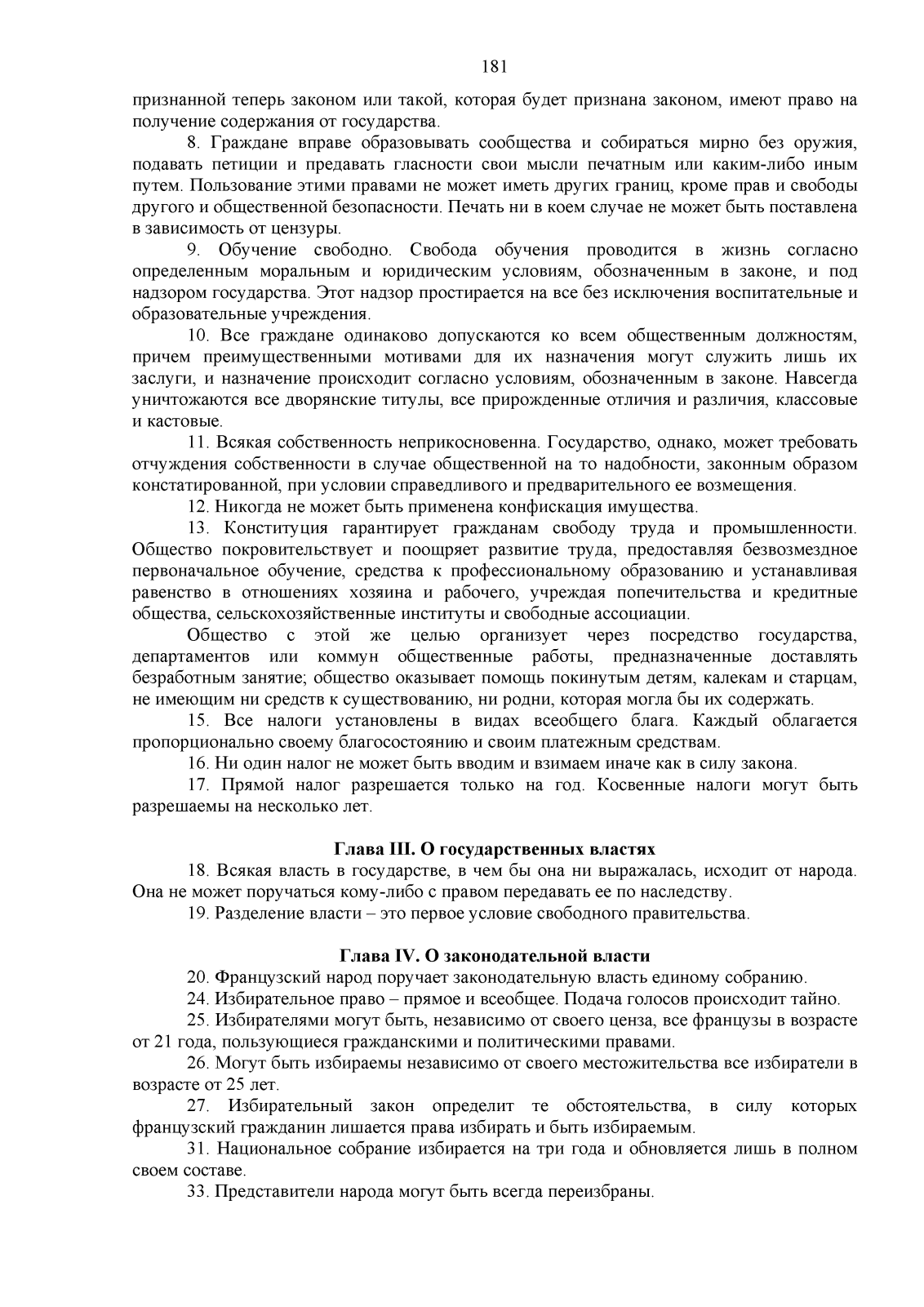 181

признанной теперь законом или такой, которая будет признана законом, имеют право на получение содержания от государства.

8. Граждане вправе образовывать сообщества и собираться мирно без оружия, подавать петиции и предавать гласности свои мысли печатным или каким-либо иным путем. Пользование этими правами не может иметь других границ, кроме прав и свободы другого и общественной безопасности. Печать ни в коем случае не может быть поставлена в зависимость от цензуры.

9. Обучение свободно. Свобода обучения проводится в жизнь согласно определенным моральным и юридическим условиям, обозначенным в законе, и под надзором государства. Этот надзор простирается на все без исключения воспитательные и образовательные учреждения.

10. Все граждане одинаково допускаются ко всем общественным должностям, причем преимущественными мотивами для их назначения могут служить лишь их заслуги, и назначение происходит согласно условиям, обозначенным в законе. Навсегда уничтожаются все дворянские титулы, все прирожденные отличия и различия, классовые и кастовые.

11. Всякая собственность неприкосновенна. Государство, однако, может требовать отчуждения собственности в случае общественной на то надобности, законным образом констатированной, при условии справедливого и предварительного ее возмещения.

12. Никогда не может быть применена конфискация имущества.

13. Конституция гарантирует гражданам свободу труда и промышленности. Общество покровительствует и поощряет развитие труда, предоставляя безвозмездное первоначальное обучение, средства к профессиональному образованию и устанавливая равенство в отношениях хозяина и рабочего, учреждая попечительства и кредитные общества, сельскохозяйственные институты и свободные ассоциации.

Общество с этой же целью организует через посредство государства, департаментов или коммун общественные работы, предназначенные доставлять безработным занятие; общество оказывает помощь покинутым детям, калекам и старцам, не имеющим ни средств к существованию, ни родни, которая могла бы их содержать.

15. Все налоги установлены в видах всеобщего блага. Каждый облагается пропорционально своему благосостоянию и своим платежным средствам.

16. Ни один налог не может быть вводим и взимаем иначе как в силу закона.

17. Прямой налог разрешается только на год. Косвенные налоги могут быть разрешаемы на несколько лет.

Глава III. О государственных властях

18. Всякая власть в государстве, в чем бы она ни выражалась, исходит от народа. Она не может поручаться кому-либо с правом передавать ее по наследству.

19. Разделение власти – это первое условие свободного правительства.

Глава IV. О законодательной власти

20. Французский народ поручает законодательную власть единому собранию.

24. Избирательное право – прямое и всеобщее. Подача голосов происходит тайно.

25. Избирателями могут быть, независимо от своего ценза, все французы в возрасте от 21 года, пользующиеся гражданскими и политическими правами.

26. Могут быть избираемы независимо от своего местожительства все избиратели в возрасте от 25 лет.

27. Избирательный закон определит те обстоятельства, в силу которых французский гражданин лишается права избирать и быть избираемым.

31. Национальное собрание избирается на три года и обновляется лишь в полном своем составе.

33. Представители народа могут быть всегда переизбраны.